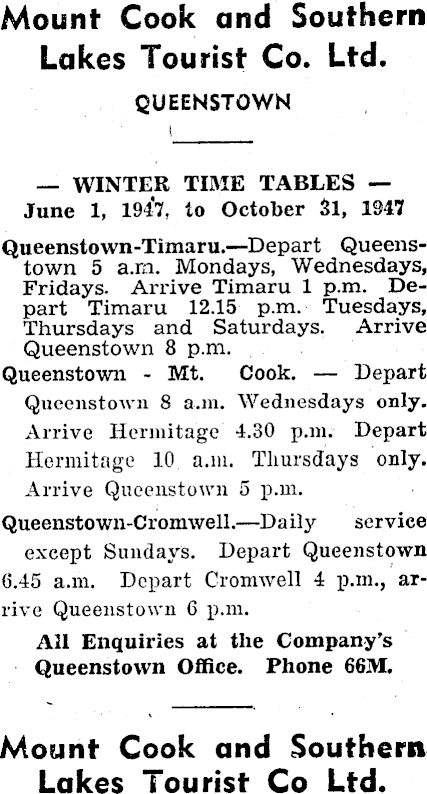 Mount Cook and Southern Lakes Tourist Co. Ltd.

QUEENSTOWN

— WINTER TIME TABLES —
June 1, 1947, to October 31, 1947

Queenstown-Timaru.—Depart Queenstown 5 a.m. Mondays, Wednesdays, Fridays. Arrive Timaru 1 p.m. Depart Timaru 12.15 p.m. Tuesdays, Thursdays and Saturdays. Arrive Queenstown 8 p.m.

Queenstown - Mt. Cook. — Depart Queenstown 8 a.m. Wednesdays only. Arrive Hermitage 4.30 p.m. Depart Hermitage 10 a.m. Thursdays only. Arrive Queenstown 5 p.m.

Queenstown-Cromwell.—Daily service except Sundays. Depart Queenstown 6.45 a.m. Depart Cromwell 4 p.m., arrive Queenstown 6 p.m.

All Enquiries at the Company's Queenstown Office. Phone 66M.

Mount Cook and Southern Lakes Tourist Co Ltd.